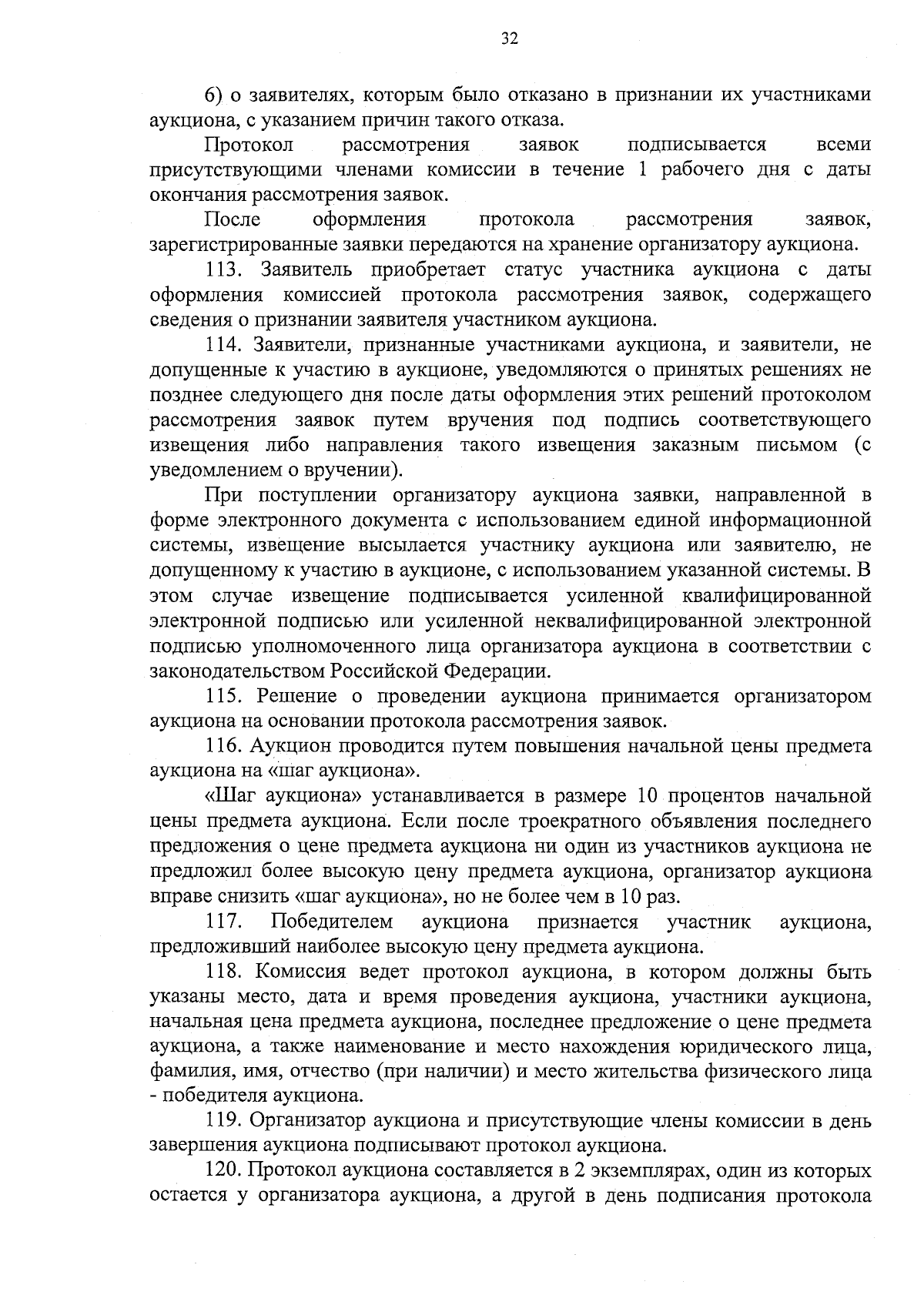 32

6) о заявителях, которым было отказано в признании их участниками аукциона, с указанием причин такого отказа.

Протокол рассмотрения заявок подписывается всеми присутствующими членами комиссии в течение 1 рабочего дня с даты окончания рассмотрения заявок.

После оформления протокола рассмотрения заявок, зарегистрированные заявки передаются на хранение организатору аукциона.

113. Заявитель приобретает статус участника аукциона с даты оформления комиссией протокола рассмотрения заявок, содержащего сведения о признании заявителя участником аукциона.

114. Заявители, признанные участниками аукциона, и заявители, не допущенные к участию в аукционе, уведомляются о принятых решениях не позднее следующего дня после даты оформления этих решений протоколом рассмотрения заявок путем вручения под подпись соответствующего извещения либо направления такого извещения заказным письмом (с уведомлением о вручении).

При поступлении организатору аукциона заявки, направленной в форме электронного документа с использованием единой информационной системы, извещение высылается участнику аукциона или заявителю, не допущенному к участию в аукционе, с использованием указанной системы. В этом случае извещение подписывается усиленной квалифицированной электронной подписью или усиленной неквалифицированной электронной подписью уполномоченного лица организатора аукциона в соответствии с законодательством Российской Федерации.

115. Решение о проведении аукциона принимается организатором аукциона на основании протокола рассмотрения заявок.

116. Аукцион проводится путем повышения начальной цены предмета аукциона на «шаг аукциона».

«Шаг аукциона» устанавливается в размере 10 процентов начальной цены предмета аукциона. Если после троекратного объявления последнего предложения о цене предмета аукциона ни один из участников аукциона не предложил более высокую цену предмета аукциона, организатор аукциона вправе снизить «шаг аукциона», но не более чем в 10 раз.

117. Победителем аукциона признается участник аукциона, предложивший наиболее высокую цену предмета аукциона.

118. Комиссия ведет протокол аукциона, в котором должны быть указаны место, дата и время проведения аукциона, участники аукциона, начальная цена предмета аукциона, последнее предложение о цене предмета аукциона, а также наименование и место нахождения юридического лица, фамилия, имя, отчество (при наличии) и место жительства физического лица - победителя аукциона.

119. Организатор аукциона и присутствующие члены комиссии в день завершения аукциона подписывают протокол аукциона.

120. Протокол аукциона составляется в 2 экземплярах, один из которых остается у организатора аукциона, а другой в день подписания протокола